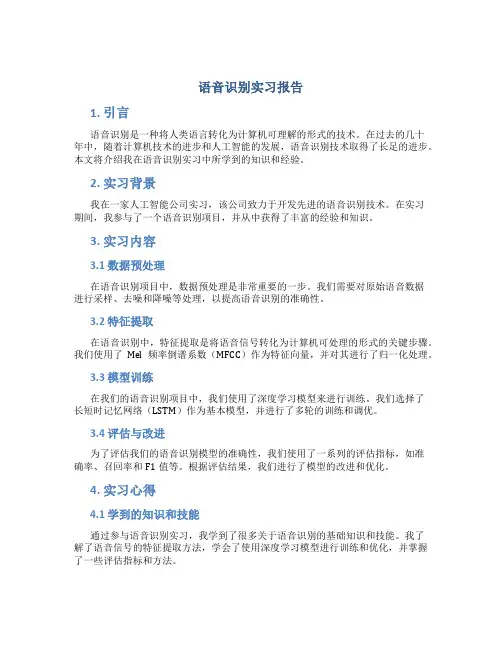 语音识别实习报告

1. 引言

语音识别是一种将人类语言转化为计算机可理解的形式的技术。在过去的几十年中，随着计算机技术的进步和人工智能的发展，语音识别技术取得了长足的进步。本文将介绍我在语音识别实习中所学到的知识和经验。

2. 实习背景

我在一家人工智能公司实习，该公司致力于开发先进的语音识别技术。在实习期间，我参与了一个语音识别项目，并从中获得了丰富的经验和知识。

3. 实习内容

3.1 数据预处理

在语音识别项目中，数据预处理是非常重要的一步。我们需要对原始语音数据进行采样、去噪和降噪等处理，以提高语音识别的准确性。

3.2 特征提取

在语音识别中，特征提取是将语音信号转化为计算机可处理的形式的关键步骤。我们使用了 Mel 频率倒谱系数（MFCC）作为特征向量，并对其进行了归一化处理。

3.3 模型训练

在我们的语音识别项目中，我们使用了深度学习模型来进行训练。我们选择了长短时记忆网络（LSTM）作为基本模型，并进行了多轮的训练和调优。

3.4 评估与改进

为了评估我们的语音识别模型的准确性，我们使用了一系列的评估指标，如准确率、召回率和 F1 值等。根据评估结果，我们进行了模型的改进和优化。

4. 实习心得

4.1 学到的知识和技能

通过参与语音识别实习，我学到了很多关于语音识别的基础知识和技能。我了解了语音信号的特征提取方法，学会了使用深度学习模型进行训练和优化，并掌握了一些评估指标和方法。